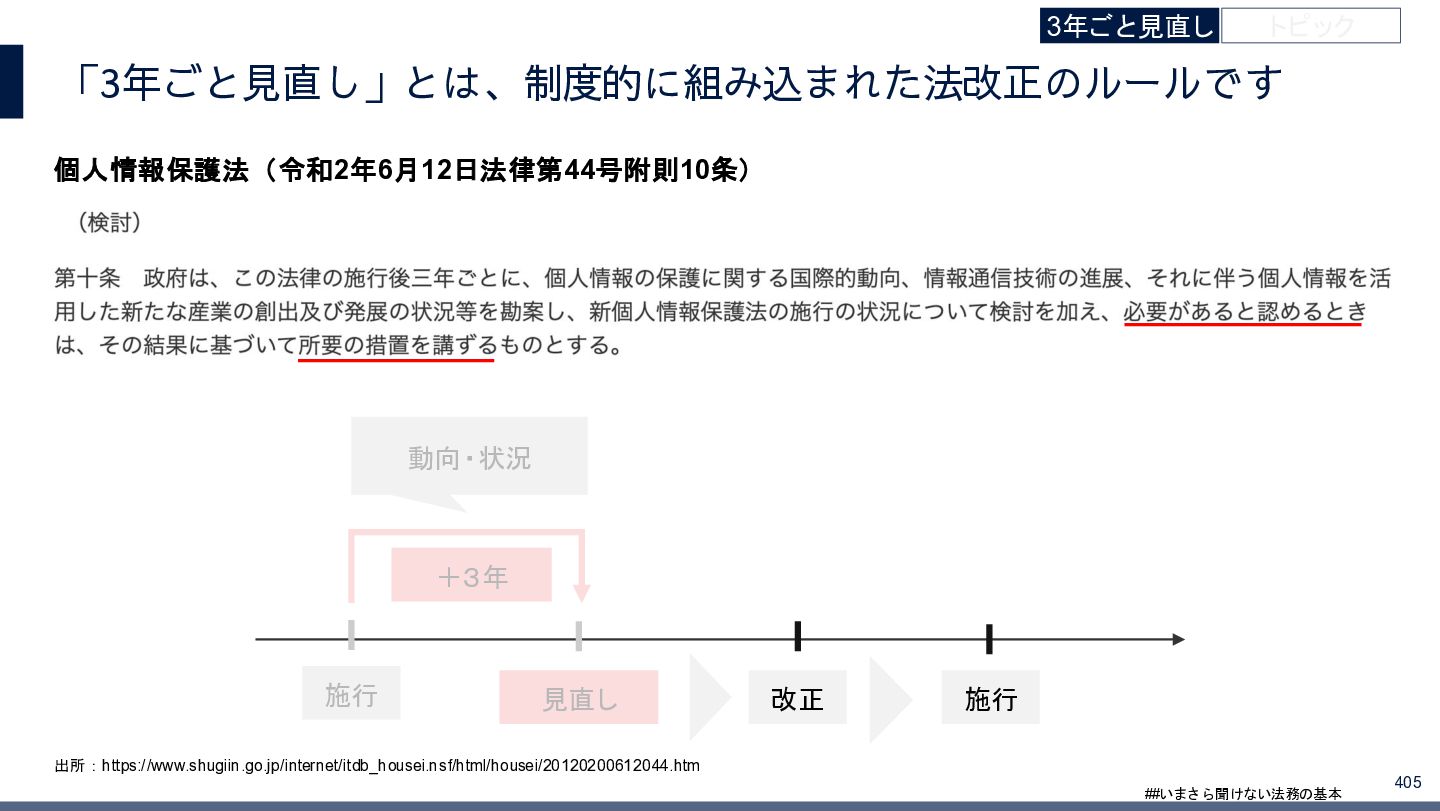 3年ごと見直し トピック

「3年ごと見直し」とは、制度的に組み込まれた法改正のルールです

個人情報保護法（令和2年6月12日法律第44号附則10条）

（検討）

第十条　政府は、この法律の施行後三年ごとに、個人情報の保護に関する国際的動向、情報通信技術の進展、それに伴う個人情報を活用した新たな産業の創出及び発展の状況等を勘案し、新個人情報保護法の施行の状況について検討を加え、必要があると認めるときは、その結果に基づいて所要の措置を講ずるものとする。

動向・状況

＋3年

施行

見直し

改正

施行

出所：https://www.shugiin.go.jp/internet/itdb_housei.nsf/html/housei/20120200612044.htm

##いまさら聞けない法務の基本

405